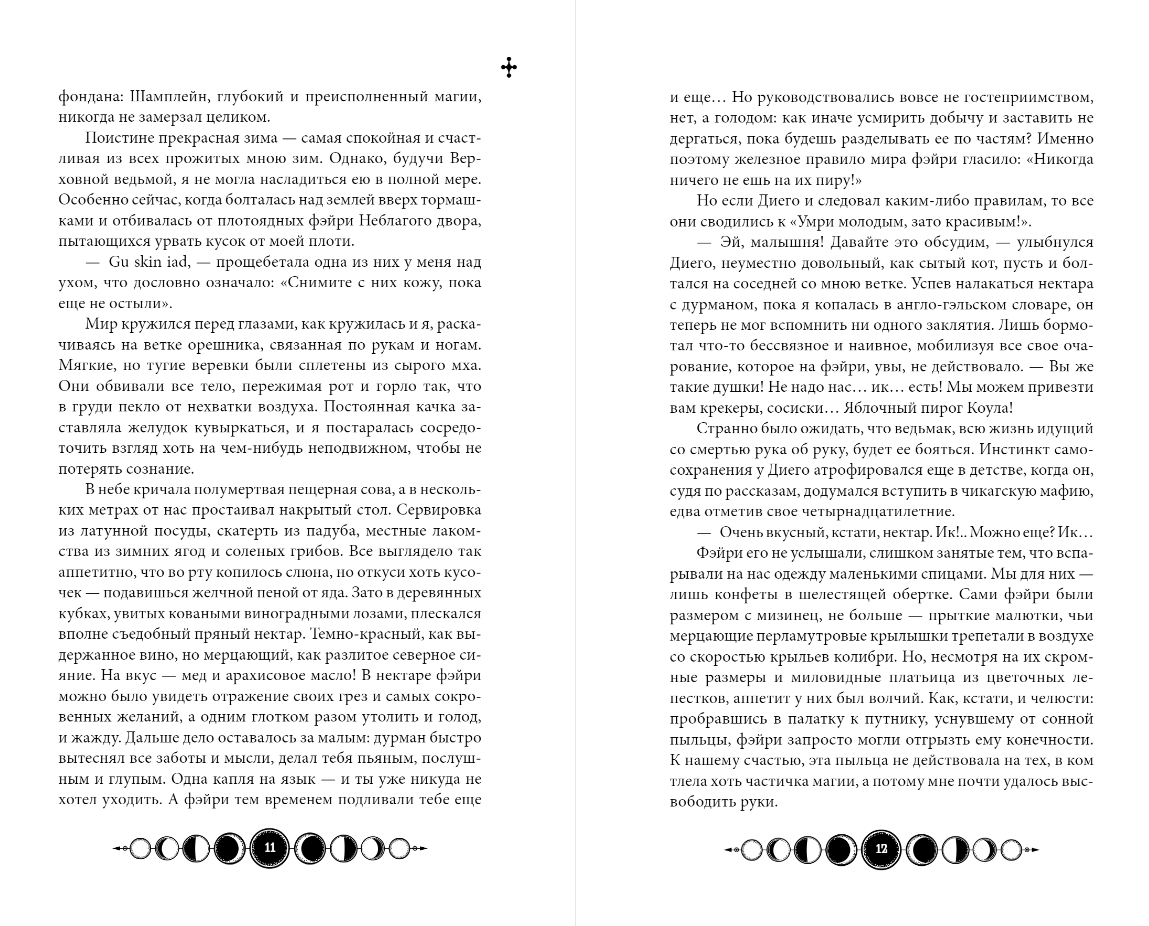 фондана: Шамплейн, глубокий и преисполненный магии, никогда не замерзал целиком.

Поистине прекрасная зима — самая спокойная и счастливая из всех прожитых мною зим. Однако, будучи Верховной ведьмой, я не могла насладиться ею в полной мере. Особенно сейчас, когда болталась над землей вверх тормашками и отбивалась от плотоядных фэйри Неблагого двора, пытающихся урвать кусок от моей плоти.

— Gu skin iad, — прощебетала одна из них у меня над ухом, что дословно означало: «Снимите с них кожу, пока еще не остыли».

Мир кружился перед глазами, как кружилась и я, раскачиваясь на ветке орешника, связанная по рукам и ногам. Мягкие, но тугие веревки были сплетены из сырого мха. Они обвивали все тело, пережимая рот и горло так, что в груди пекло от нехватки воздуха. Постоянная качка заставляла желудок кувыркаться, и я постаралась сосредоточить взгляд хоть на чем-нибудь неподвижном, чтобы не потерять сознание.

В небе кричала полумертвая пещерная сова, а в нескольких метрах от нас простаивал накрытый стол. Сервировка из латунной посуды, скатерть из падуба, местные лакомства из зимних ягод и соленых грибов. Все выглядело так аппетитно, что во рту копилось слюна, но откуси хоть кусочек — подавишься желчной пеной от яда. Зато в деревянных кубках, увитых коваными виноградными лозами, плескался вполне съедобный пряный нектар. Темно-красный, как выдержанное вино, но мерцающий, как разлитое северное сияние. На вкус — мед и арахисовое масло! В нектаре фэйри можно было увидеть отражение своих грез и самых сокровенных желаний, а одним глотком разом утолить и голод, и жажду. Дальше дело оставалось за малым: дурман быстро вытеснял все заботы и мысли, делал тебя пьяным, послушным и глупым. Одна капля на язык — и ты уже никуда не хотел уходить. А фэйри тем временем подливали тебе еще

11

и еще… Но руководствовались вовсе не гостеприимством, нет, а голодом: как иначе усмирить добычу и заставить не дергаться, пока будешь разделывать ее по частям? Именно поэтому железное правило мира фэйри гласило: «Никогда ничего не ешь на их пиру!»

Но если Диего и следовал каким-либо правилам, то все они сводились к «Умри молодым, зато красивым!».

— Эй, малышня! Давайте это обсудим, — улыбнулся Диего, неуместно довольный, как сытый кот, пусть и болтался на соседней со мною ветке. Успев налакаться нектара с дурманом, пока я копалась в англо-гэльском словаре, он теперь не мог вспомнить ни одного заклятия. Лишь бормотал что-то бессвязное и наивное, мобилизуя все свое очарование, которое на фэйри, увы, не действовало. — Вы же такие душки! Не надо нас… ик… есть! Мы можем привезти вам крекеры, сосиски… Яблочный пирог Коула!

Странно было ожидать, что ведьмак, всю жизнь идущий со смертью рука об руку, будет ее бояться. Инстинкт самосохранения у Диего атрофировался еще в детстве, когда он, судя по рассказам, додумался вступить в чикагскую мафию, едва отметив свое четырнадцатилетие.

— Очень вкусный, кстати, нектар. Ик!.. Можно еще? Ик…

Фэйри его не услышали, слишком занятые тем, что вспарывали на нас одежду маленькими спицами. Мы для них — лишь конфеты в шелестящей обертке. Сами фэйри были размером с мизинец, не больше — прыткие малютки, чьи мерцающие перламутровые крылышки трепетали в воздухе со скоростью крыльев колибри. Но, несмотря на их скромные размеры и миловидные платьица из цветочных лепестков, аппетит у них был волчий. Как, кстати, и челюсти: пробравшись в палатку к путнику, уснувшему от сонной пыльцы, фэйри запросто могли отгрызть ему конечности. К нашему счастью, эта пыльца не действовала на тех, в ком тлела хоть частичка магии, а потому мне почти удалось высвободить руки.

12